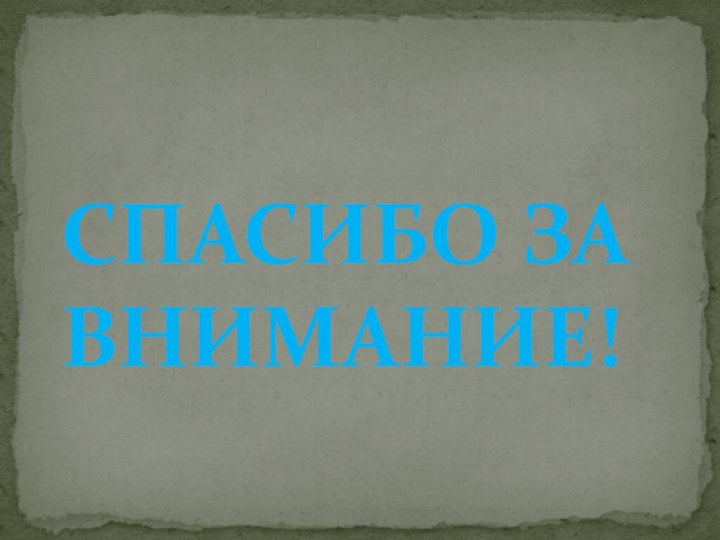 СПАСИБО ЗА ВНИМАНИЕ!